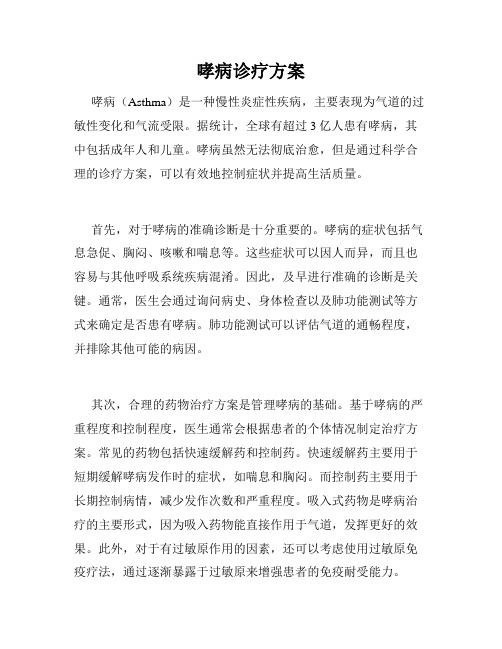 哮病诊疗方案

哮病（Asthma）是一种慢性炎症性疾病，主要表现为气道的过敏性变化和气流受限。据统计，全球有超过 3 亿人患有哮病，其中包括成年人和儿童。哮病虽然无法彻底治愈，但是通过科学合理的诊疗方案，可以有效地控制症状并提高生活质量。

首先，对于哮病的准确诊断是十分重要的。哮病的症状包括气息急促、胸闷、咳嗽和喘息等。这些症状可以因人而异，而且也容易与其他呼吸系统疾病混淆。因此，及早进行准确的诊断是关键。通常，医生会通过询问病史、身体检查以及肺功能测试等方式来确定是否患有哮病。肺功能测试可以评估气道的通畅程度，并排除其他可能的病因。

其次，合理的药物治疗方案是管理哮病的基础。基于哮病的严重程度和控制程度，医生通常会根据患者的个体情况制定治疗方案。常见的药物包括快速缓解药和控制药。快速缓解药主要用于短期缓解哮病发作时的症状，如喘息和胸闷。而控制药主要用于长期控制病情，减少发作次数和严重程度。吸入式药物是哮病治疗的主要形式，因为吸入药物能直接作用于气道，发挥更好的效果。此外，对于有过敏原作用的因素，还可以考虑使用过敏原免疫疗法，通过逐渐暴露于过敏原来增强患者的免疫耐受能力。